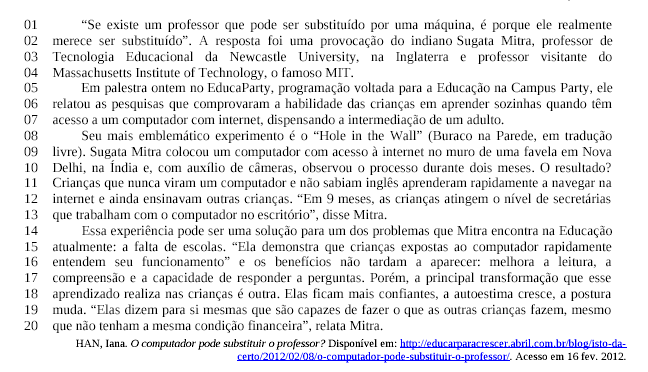 01 “Se existe um professor que pode ser substituído por uma máquina, é porque ele realmente
02 merece ser substituído”. A resposta foi uma provocação do indiano Sugata Mitra, professor de
03 Tecnologia Educacional da Newcastle University, na Inglaterra e professor visitante do
04 Massachusetts Institute of Technology, o famoso MIT.
05 Em palestra ontem no EducaParty, programação voltada para a Educação na Campus Party, ele
06 relatou as pesquisas que comprovaram a habilidade das crianças em aprender sozinhas quando têm
07 acesso a um computador com internet, dispensando a intermediação de um adulto.
08 Seu mais emblemático experimento é o “Hole in the Wall” (Buraco na Parede, em tradução
09 livre). Sugata Mitra colocou um computador com acesso à internet no muro de uma favela em Nova
10 Delhi, na Índia e, com auxílio de câmeras, observou o processo durante dois meses. O resultado?
11 Crianças que nunca viram um computador e não sabiam inglês aprenderam rapidamente a navegar na
12 internet e ainda ensinavam outras crianças. “Em 9 meses, as crianças atingem o nível de secretárias
13 que trabalham com o computador no escritório”, disse Mitra.
14 Essa experiência pode ser uma solução para um dos problemas que Mitra encontra na Educação
15 atualmente: a falta de escolas. “Ela demonstra que crianças expostas ao computador rapidamente
16 entendem seu funcionamento” e os benefícios não tardam a aparecer: melhora a leitura, a
17 compreensão e a capacidade de responder a perguntas. Porém, a principal transformação que esse
18 aprendizado realiza nas crianças é outra. Elas ficam mais confiantes, a autoestima cresce, a postura
19 muda. “Elas dizem para si mesmas que são capazes de fazer o que as outras crianças fazem, mesmo
20 que não tenham a mesma condição financeira”, relata Mitra.

HAN, Iana. O computador pode substituir o professor? Disponível em: http://educarparacrescer.abril.com.br/blog/isto-da-certo/2012/02/08/o-computador-pode-substituir-o-professor/. Acesso em 16 fev. 2012.